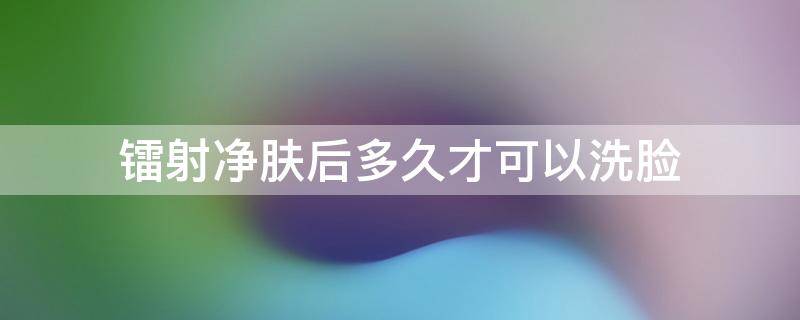 镭射净肤后多久才可以洗脸